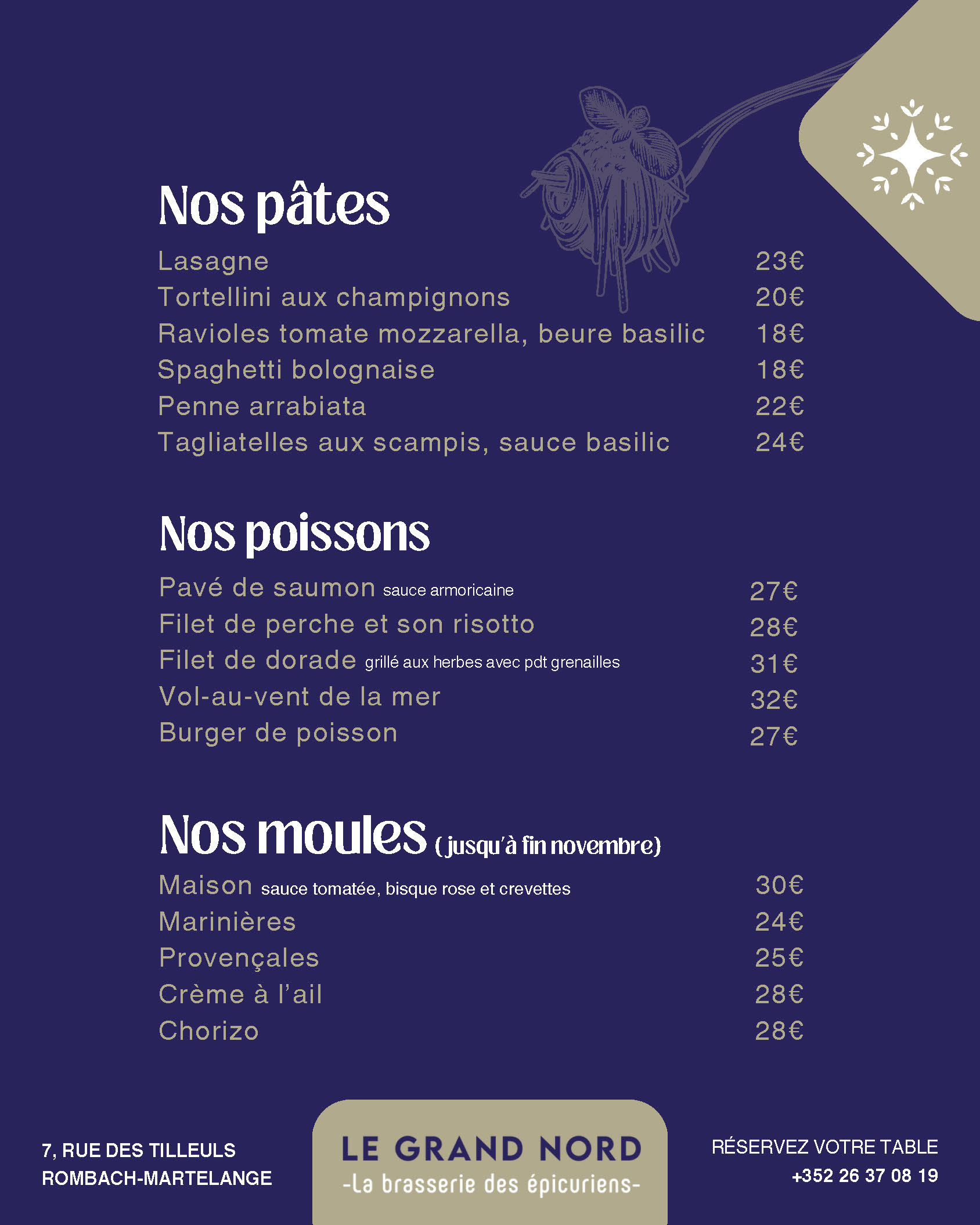 Nos pâtes

Lasagne 23€
Tortellini aux champignons 20€
Ravioles tomate mozzarella, beure basilic 18€
Spaghetti bolognaise 18€
Penne arrabiata 22€
Tagliatelles aux scampis, sauce basilic 24€

Nos poissons

Pavé de saumon sauce armoricaine 27€
Filet de perche et son risotto 28€
Filet de dorade grillé aux herbes avec pdt grenailles 31€
Vol-au-vent de la mer 32€
Burger de poisson 27€

Nos moules (jusqu'à fin novembre)

Maison sauce tomatée, bisque rose et crevettes 30€
Marinières 24€
Provençales 25€
Crème à l'ail 28€
Chorizo 28€

7, RUE DES TILLEULS
ROMBACH-MARTELANGE

LE GRAND NORD
-La brasserie des épicuriens-

RÉSERVEZ VOTRE TABLE
+352 26 37 08 19